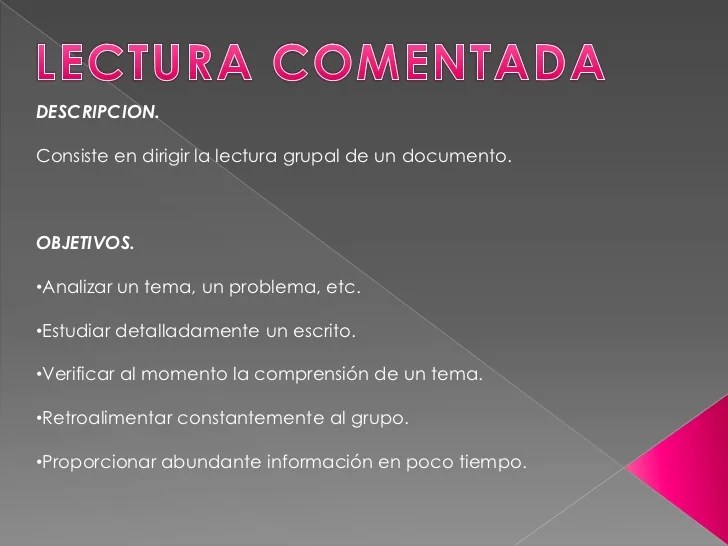 LECTURA COMENTADA

DESCRIPCION.

Consiste en dirigir la lectura grupal de un documento.

OBJETIVOS.

•Analizar un tema, un problema, etc.

•Estudiar detalladamente un escrito.

•Verificar al momento la comprensión de un tema.

•Retroalimentar constantemente al grupo.

•Proporcionar abundante información en poco tiempo.